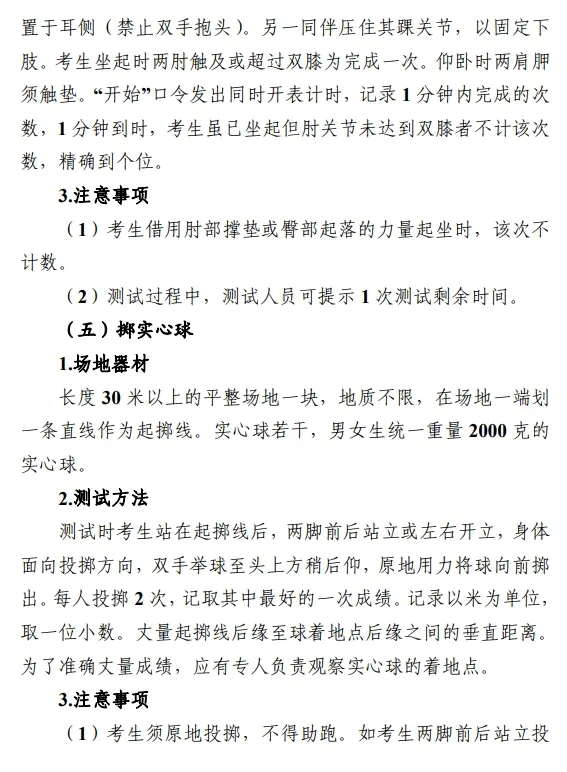 置于耳侧（禁止双手抱头）。另一同伴压住其踝关节，以固定下肢。考生坐起时两肘触及或超过双膝为完成一次。仰卧时两肩胛须触垫。“开始”口令发出同时开表计时，记录 1 分钟内完成的次数，1 分钟到时，考生虽已坐起但肘关节未达到双膝者不计该次数，精确到个位。

3.注意事项

（1）考生借用肘部撑垫或臀部起落的力量起坐时，该次不计数。

（2）测试过程中，测试人员可提示 1 次测试剩余时间。

（五）掷实心球

1.场地器材

长度 30 米以上的平整场地一块，地质不限，在场地一端划一条直线作为起掷线。实心球若干，男女生统一重量 2000 克的实心球。

2.测试方法

测试时考生站在起掷线后，两脚前后站立或左右开立，身体面向投掷方向，双手举球至头上方稍后仰，原地用力将球向前掷出。每人投掷 2 次，记取其中最好的一次成绩。记录以米为单位，取一位小数。丈量起掷线后缘至球着地点后缘之间的垂直距离。为了准确丈量成绩，应有专人负责观察实心球的着地点。

3.注意事项

（1）考生须原地投掷，不得助跑。如考生两脚前后站立投